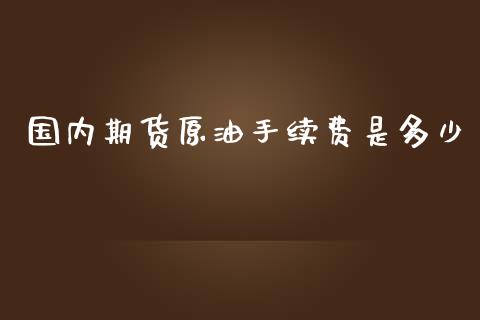 国内期货原油手续费是多少